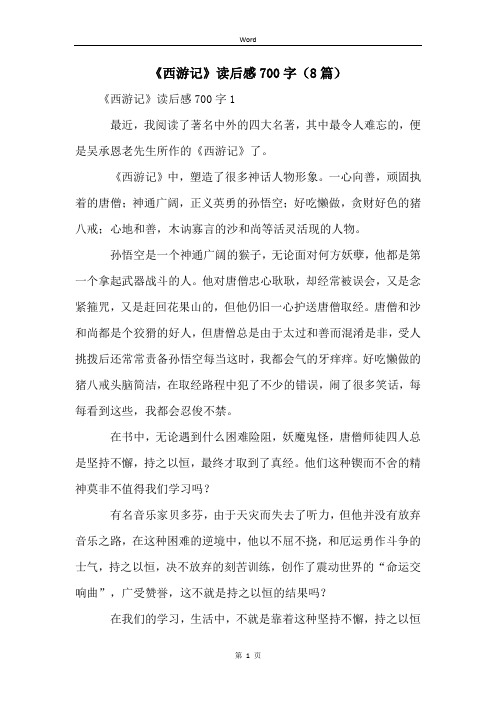 Word

《西游记》读后感700字（8篇）

《西游记》读后感700字1

最近，我阅读了著名中外的四大名著，其中最令人难忘的，便是吴承恩老先生所作的《西游记》了。

《西游记》中，塑造了很多神话人物形象。一心向善，顽固执着的唐僧；神通广阔，正义英勇的孙悟空；好吃懒做，贪财好色的猪八戒；心地和善，木讷寡言的沙和尚等活灵活现的人物。

孙悟空是一个神通广阔的猴子，无论面对何方妖孽，他都是第一个拿起武器战斗的人。他对唐僧忠心耿耿，却经常被误会，又是念紧箍咒，又是赶回花果山的，但他仍旧一心护送唐僧取经。唐僧和沙和尚都是个狡猾的好人，但唐僧总是由于太过和善而混淆是非，受人挑拨后还常常责备孙悟空每当这时，我都会气的牙痒痒。好吃懒做的猪八戒头脑简洁，在取经路程中犯了不少的错误，闹了很多笑话，每每看到这些，我都会忍俊不禁。

在书中，无论遇到什么困难险阻，妖魔鬼怪，唐僧师徒四人总是坚持不懈，持之以恒，最终才取到了真经。他们这种锲而不舍的精神莫非不值得我们学习吗？

有名音乐家贝多芬，由于天灾而失去了听力，但他并没有放弃音乐之路，在这种困难的逆境中，他以不屈不挠，和厄运勇作斗争的士气，持之以恒，决不放弃的刻苦训练，创作了震动世界的“命运交响曲”，广受赞誉，这不就是持之以恒的结果吗？

在我们的学习，生活中，不就是靠着这种坚持不懈，持之以恒

第 1 页